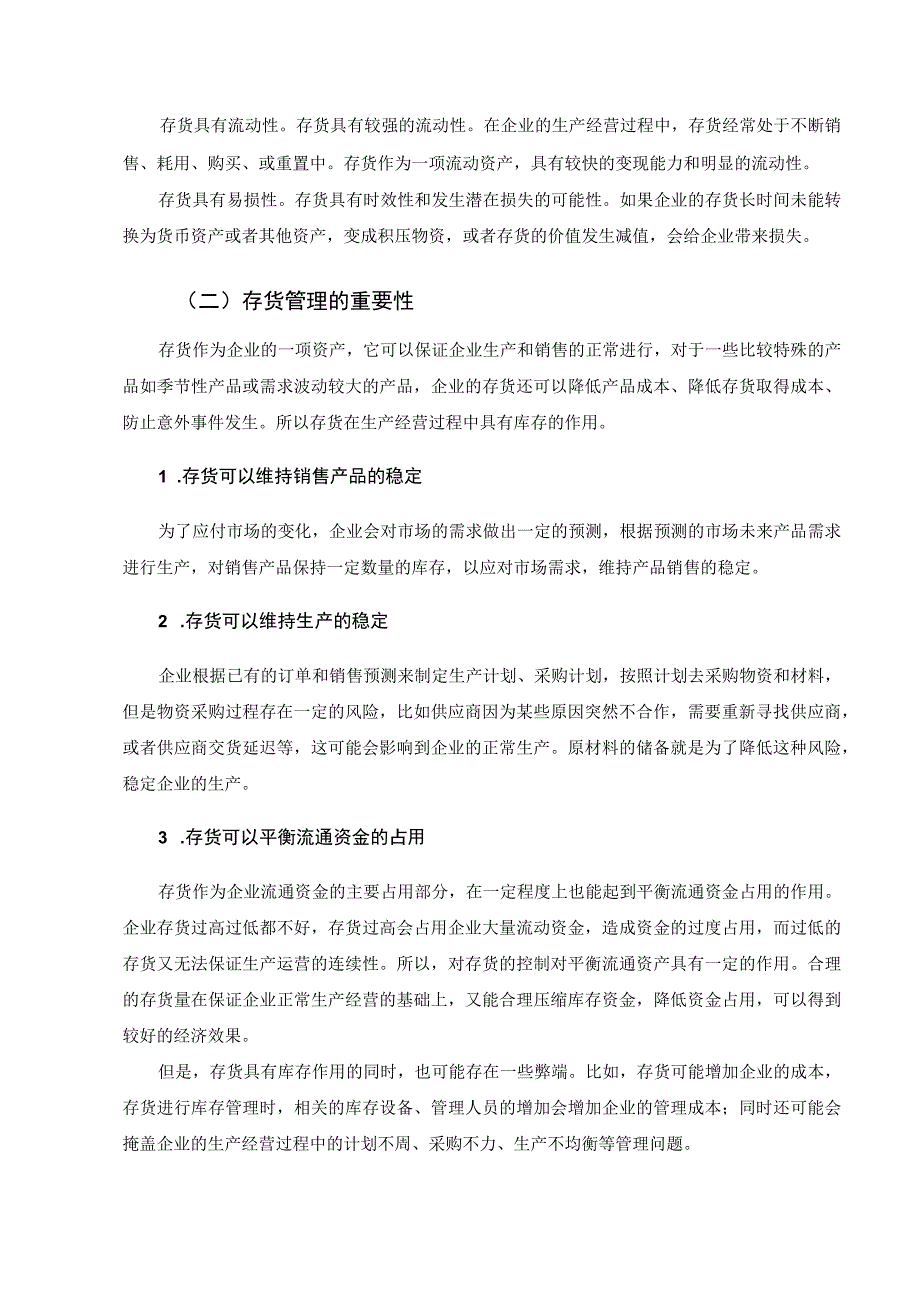 存货具有流动性。存货具有较强的流动性。在企业的生产经营过程中，存货经常处于不断销售、耗用、购买、或重置中。存货作为一项流动资产，具有较快的变现能力和明显的流动性。

存货具有易损性。存货具有时效性和发生潜在损失的可能性。如果企业的存货长时间未能转换为货币资产或者其他资产，变成积压物资，或者存货的价值发生减值，会给企业带来损失。

（二）存货管理的重要性

存货作为企业的一项资产，它可以保证企业生产和销售的正常进行，对于一些比较特殊的产品如季节性产品或需求波动较大的产品，企业的存货还可以降低产品成本、降低存货取得成本、防止意外事件发生。所以存货在生产经营过程中具有库存的作用。

1 .存货可以维持销售产品的稳定

为了应付市场的变化，企业会对市场的需求做出一定的预测，根据预测的市场未来产品需求进行生产，对销售产品保持一定数量的库存，以应对市场需求，维持产品销售的稳定。

2 .存货可以维持生产的稳定

企业根据已有的订单和销售预测来制定生产计划、采购计划，按照计划去采购物资和材料，但是物资采购过程存在一定的风险，比如供应商因为某些原因突然不合作，需要重新寻找供应商，或者供应商交货延迟等，这可能会影响到企业的正常生产。原材料的储备就是为了降低这种风险，稳定企业的生产。

3 .存货可以平衡流通资金的占用

存货作为企业流通资金的主要占用部分，在一定程度上也能起到平衡流通资金占用的作用。企业存货过高过低都不好，存货过高会占用企业大量流动资金，造成资金的过度占用，而过低的存货又无法保证生产运营的连续性。所以，对存货的控制对平衡流通资产具有一定的作用。合理的存货量在保证企业正常生产经营的基础上，又能合理压缩库存资金，降低资金占用，可以得到较好的经济效果。

但是，存货具有库存作用的同时，也可能存在一些弊端。比如，存货可能增加企业的成本，存货进行库存管理时，相关的库存设备、管理人员的增加会增加企业的管理成本；同时还可能会掩盖企业的生产经营过程中的计划不周、采购不力、生产不均衡等管理问题。